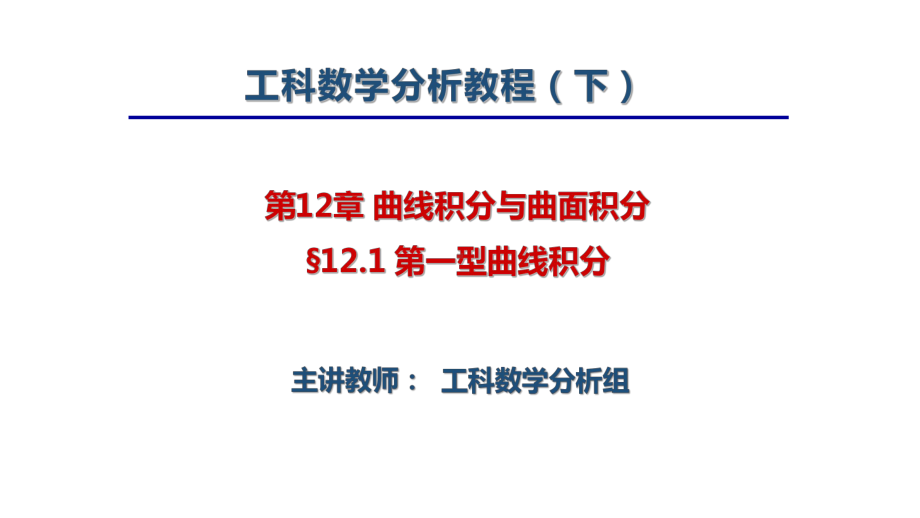 工科数学分析教程（下）

第12章 曲线积分与曲面积分
§12.1 第一型曲线积分

主讲教师： 工科数学分析组